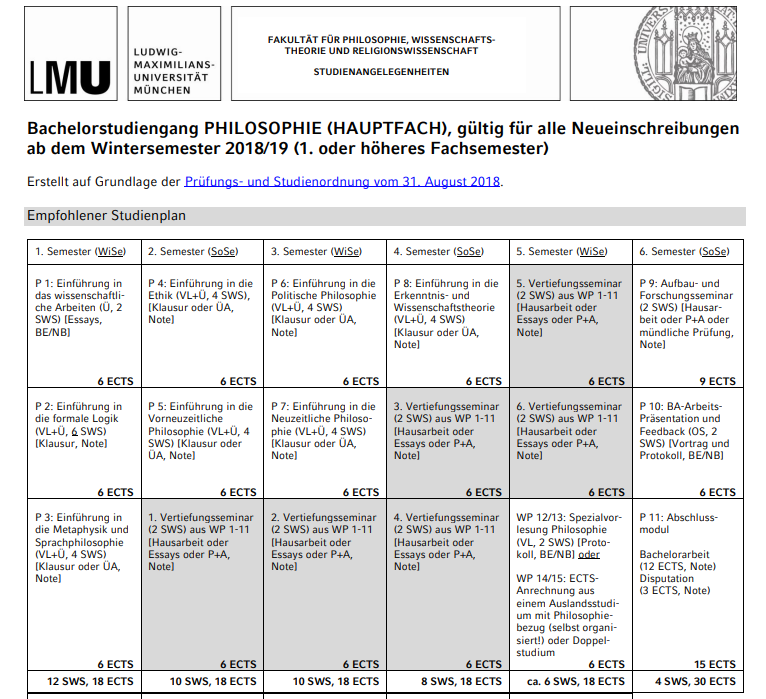 LMU

LUDWIG-MAXIMILIANS-UNIVERSITÄT MÜNCHEN

FAKULTÄT FÜR PHILOSOPHIE, WISSENSCHAFTSTHEORIE UND RELIGIONSWISSENSCHAFT

STUDIENANGELEGENHEITEN

Bachelorstudiengang PHILOSOPHIE (HAUPTFACH), gültig für alle Neueinschreibungen ab dem Wintersemester 2018/19 (1. oder höheres Fachsemester)

Erstellt auf Grundlage der Prüfungs- und Studienordnung vom 31. August 2018.

Empfohlener Studienplan

| 1. Semester (WiSe) | 2. Semester (SoSe) | 3. Semester (WiSe) | 4. Semester (SoSe) | 5. Semester (WiSe) | 6. Semester (SoSe) |
|---|---|---|---|---|---|
| P 1: Einführung in das wissenschaftliche Arbeiten (Ü, 2 SWS) [Essays, BE/NB] 6 ECTS | P 4: Einführung in die Ethik (VL+Ü, 4 SWS), [Klausur oder ÜA, Note] 6 ECTS | P 6: Einführung in die Politische Philosophie (VL+Ü, 4 SWS) [Klausur oder ÜA, Note] 6 ECTS | P 8: Einführung in die Erkenntnis- und Wissenschaftstheorie (VL+Ü, 4 SWS) [Klausur oder ÜA, Note] 6 ECTS | 5. Vertiefungsseminar (2 SWS) aus WP 1-11 [Hausarbeit oder Essays oder P+A, Note] 6 ECTS | P 9: Aufbau- und Forschungsseminar (2 SWS) [Hausarbeit oder P+A oder mündliche Prüfung, Note] 9 ECTS |
| P 2: Einführung in die formale Logik (VL+Ü, 6 SWS) [Klausur, Note] 6 ECTS | P 5: Einführung in die Vorneuzeitliche Philosophie (VL+Ü, 4 SWS) [Klausur oder ÜA, Note] 6 ECTS | P 7: Einführung in die Neuzeitliche Philosophie (VL+Ü, 4 SWS) [Klausur oder ÜA, Note] 6 ECTS | 3. Vertiefungsseminar (2 SWS) aus WP 1-11 [Hausarbeit oder Essays oder P+A, Note] 6 ECTS | 6. Vertiefungsseminar (2 SWS) aus WP 1-11 [Hausarbeit oder Essays oder P+A, Note] 6 ECTS | P 10: BA-Arbeits-Präsentation und Feedback (OS, 2 SWS) [Vortrag und Protokoll, BE/NB] 6 ECTS |
| P 3: Einführung in die Metaphysik und Sprachphilosophie (VL+Ü, 4 SWS) [Klausur oder ÜA, Note] 6 ECTS | 1. Vertiefungsseminar (2 SWS) aus WP 1-11 [Hausarbeit oder Essays oder P+A, Note] 6 ECTS | 2. Vertiefungsseminar (2 SWS) aus WP 1-11 [Hausarbeit oder Essays oder P+A, Note] 6 ECTS | 4. Vertiefungsseminar (2 SWS) aus WP 1-11 [Hausarbeit oder Essays oder P+A, Note] 6 ECTS | WP 12/13: Spezialvorlesung Philosophie (VL, 2 SWS) [Protokoll, BE/NB] oder WP 14/15: ECTS-Anrechnung aus einem Auslandsstudium mit Philosophiebezug (selbst organisiert!) oder Doppelstudium 6 ECTS | P 11: Abschlussmodul Bachelorarbeit (12 ECTS, Note) Disputation (3 ECTS, Note) 15 ECTS |
| 12 SWS, 18 ECTS | 10 SWS, 18 ECTS | 10 SWS, 18 ECTS | 8 SWS, 18 ECTS | ca. 6 SWS, 18 ECTS | 4 SWS, 30 ECTS |